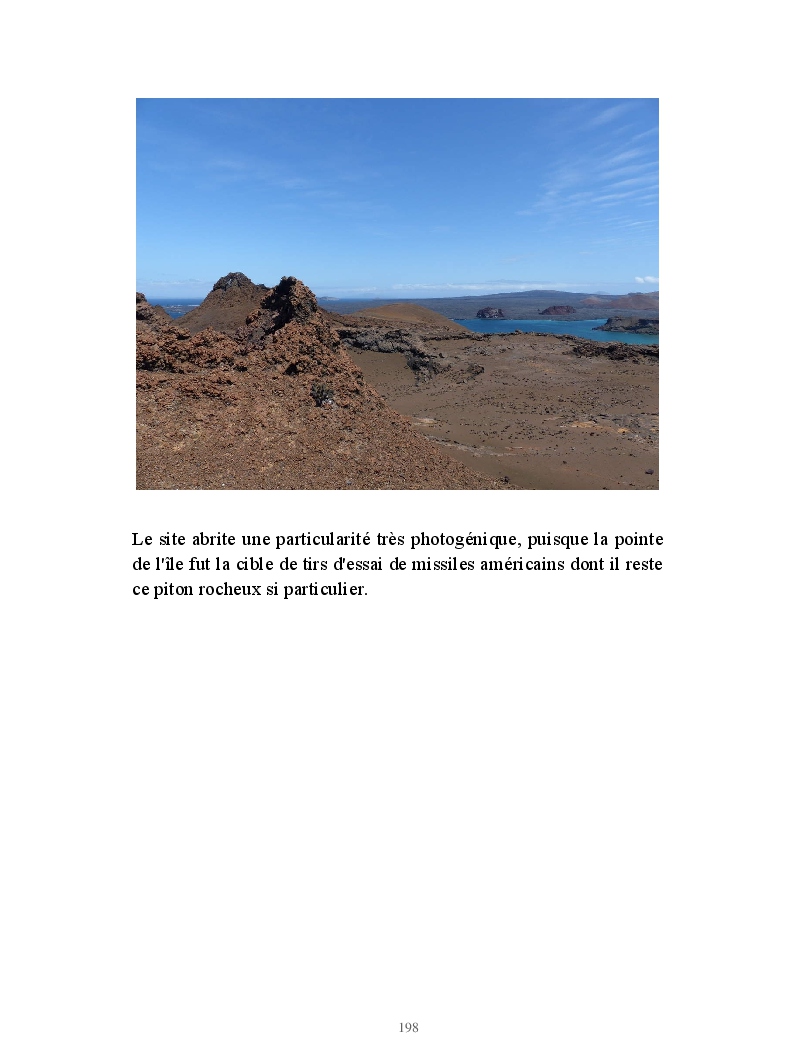 Le site abrite une particularité très photogénique, puisque la pointe de l'île fut la cible de tirs d'essai de missiles américains dont il reste ce piton rocheux si particulier.

198